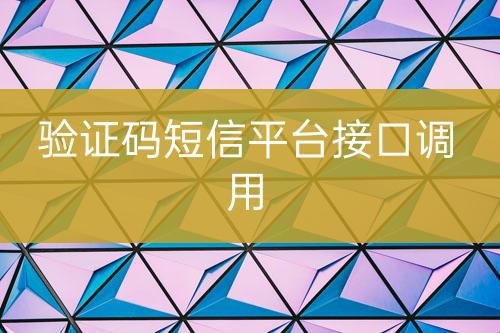 验证码短信平台接口调用